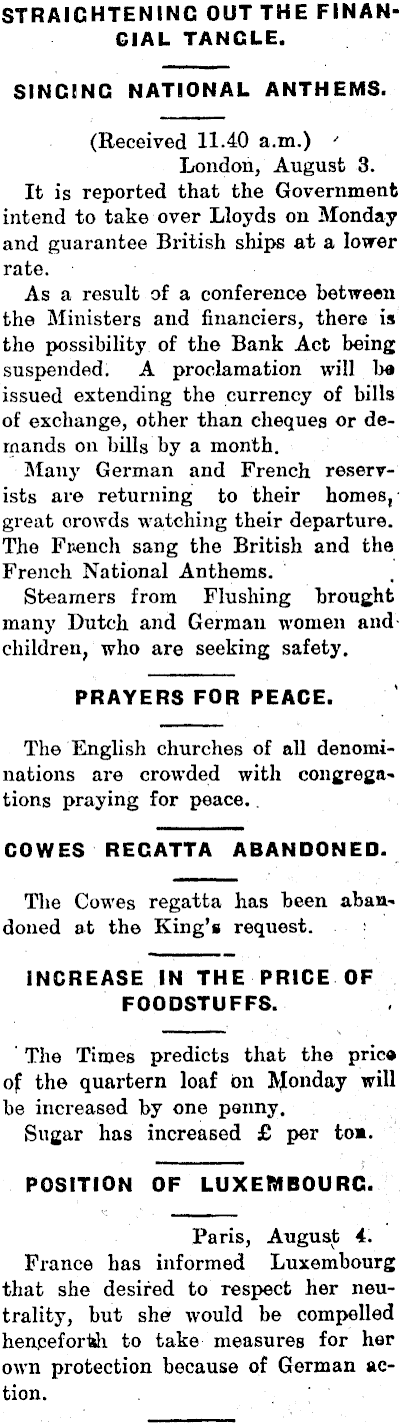 STRAIGHTENING OUT THE FINANCIAL TANGLE.

SINGING NATIONAL ANTHEMS.

(Received 11.40 a.m.)
London, August 3.

It is reported that the Government intend to take over Lloyds on Monday and guarantee British ships at a lower rate.

As a result of a conference between the Ministers and financiers, there is the possibility of the Bank Act being suspended. A proclamation will be issued extending the currency of bills of exchange, other than cheques or demands on bills by a month.

Many German and French reservists are returning to their homes, great crowds watching their departure. The French sang the British and the French National Anthems.

Steamers from Flushing brought many Dutch and German women and children, who are seeking safety.

PRAYERS FOR PEACE.

The English churches of all denominations are crowded with congregations praying for peace.

COWES REGATTA ABANDONED.

The Cowes regatta has been abandoned at the King's request.

INCREASE IN THE PRICE OF FOODSTUFFS.

The Times predicts that the price of the quartern loaf on Monday will be increased by one penny.

Sugar has increased £ per ton.

POSITION OF LUXEMBOURG.

Paris, August 4.

France has informed Luxembourg that she desired to respect her neutrality, but she would be compelled henceforth to take measures for her own protection because of German action.